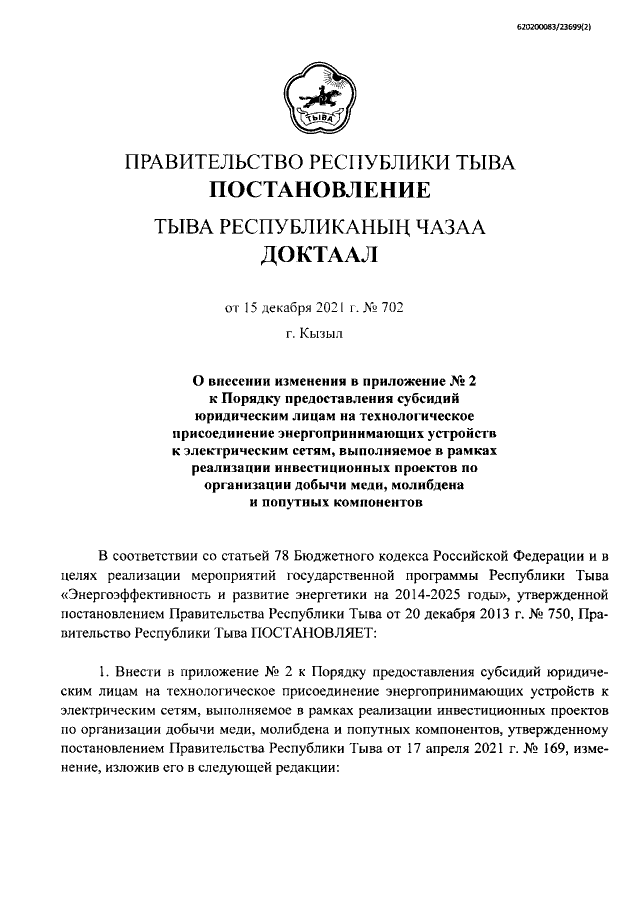 620200083/23699(2)

ТЫВА

ПРАВИТЕЛЬСТВО РЕСПУБЛИКИ ТЫВА
ПОСТАНОВЛЕНИЕ

ТЫВА РЕСПУБЛИКАНЫҢ ЧАЗАА
ДОКТААЛ

от 15 декабря 2021 г. № 702

г. Кызыл

О внесении изменения в приложение № 2 к Порядку предоставления субсидий юридическим лицам на технологическое присоединение энергопринимающих устройств к электрическим сетям, выполняемое в рамках реализации инвестиционных проектов по организации добычи меди, молибдена и попутных компонентов

В соответствии со статьей 78 Бюджетного кодекса Российской Федерации и в целях реализации мероприятий государственной программы Республики Тыва «Энергоэффективность и развитие энергетики на 2014-2025 годы», утвержденной постановлением Правительства Республики Тыва от 20 декабря 2013 г. № 750, Правительство Республики Тыва ПОСТАНОВЛЯЕТ:

1. Внести в приложение № 2 к Порядку предоставления субсидий юридическим лицам на технологическое присоединение энергопринимающих устройств к электрическим сетям, выполняемое в рамках реализации инвестиционных проектов по организации добычи меди, молибдена и попутных компонентов, утвержденному постановлением Правительства Республики Тыва от 17 апреля 2021 г. № 169, изменение, изложив его в следующей редакции: